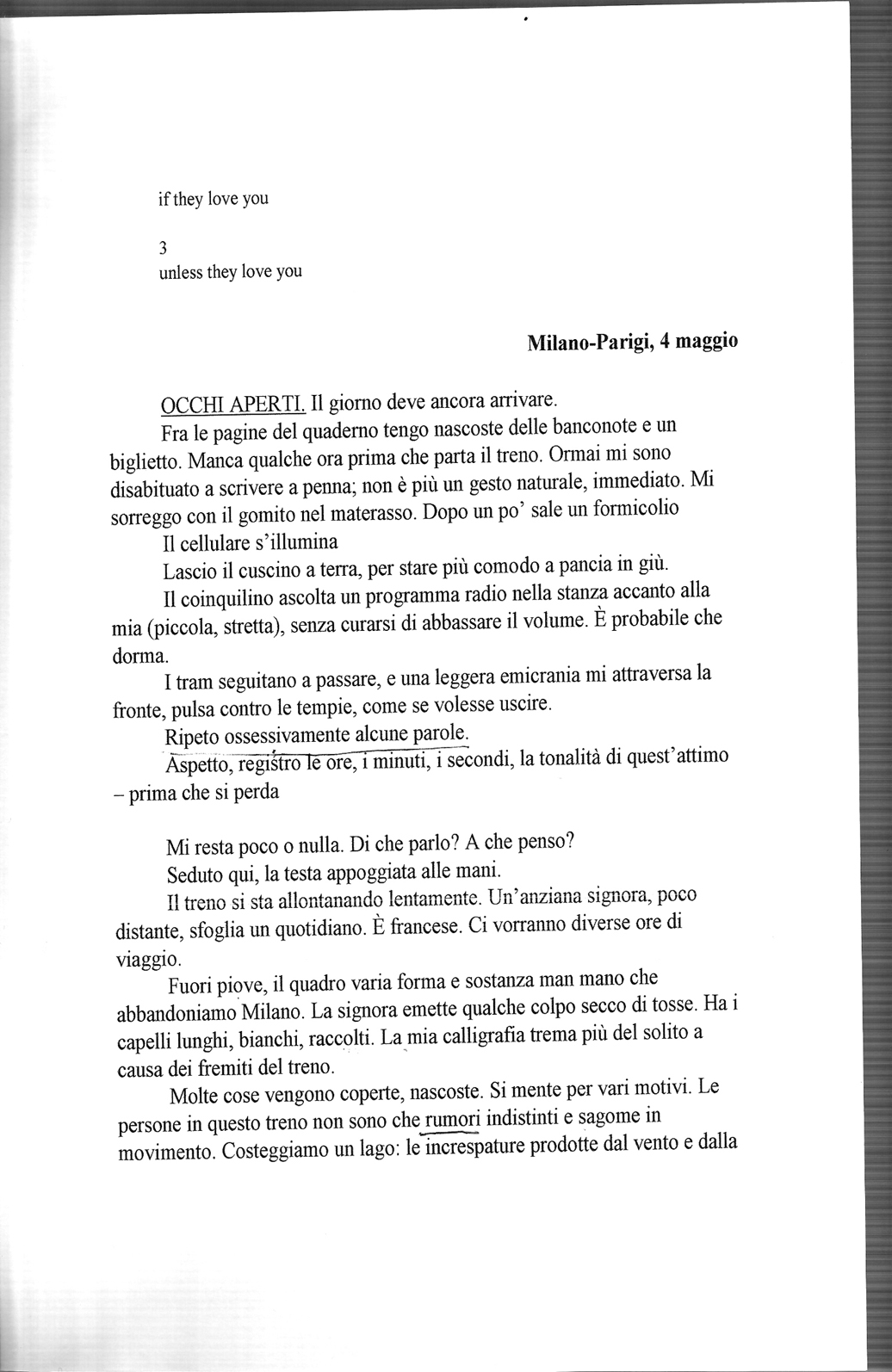 if they love you

3
unless they love you

Milano-Parigi, 4 maggio

OCCHI APERTI. Il giorno deve ancora arrivare.

Fra le pagine del quaderno tengo nascoste delle banconote e un biglietto. Manca qualche ora prima che parta il treno. Ormai mi sono disabituato a scrivere a penna; non è più un gesto naturale, immediato. Mi sorreggo con il gomito nel materasso. Dopo un po' sale un formicolio

Il cellulare s'illumina

Lascio il cuscino a terra, per stare più comodo a pancia in giù.

Il coinquilino ascolta un programma radio nella stanza accanto alla mia (piccola, stretta), senza curarsi di abbassare il volume. È probabile che dorma.

I tram seguitano a passare, e una leggera emicrania mi attraversa la fronte, pulsa contro le tempie, come se volesse uscire.

Ripeto ossessivamente alcune parole.

Aspetto, registro le ore, i minuti, i secondi, la tonalità di quest'attimo – prima che si perda

Mi resta poco o nulla. Di che parlo? A che penso?

Seduto qui, la testa appoggiata alle mani.

Il treno si sta allontanando lentamente. Un'anziana signora, poco distante, sfoglia un quotidiano. È francese. Ci vorranno diverse ore di viaggio.

Fuori piove, il quadro varia forma e sostanza man mano che abbandoniamo Milano. La signora emette qualche colpo secco di tosse. Ha i capelli lunghi, bianchi, raccolti. La mia calligrafia trema più del solito a causa dei fremiti del treno.

Molte cose vengono coperte, nascoste. Si mente per vari motivi. Le persone in questo treno non sono che rumori indistinti e sagome in movimento. Costeggiamo un lago: le increspature prodotte dal vento e dalla